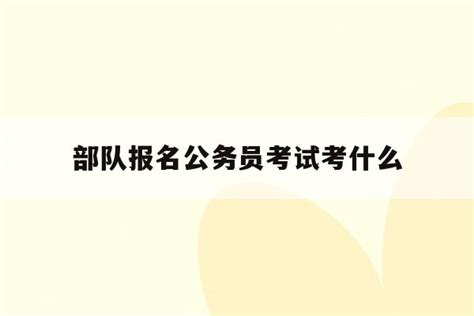 部队报名公务员考试考什么